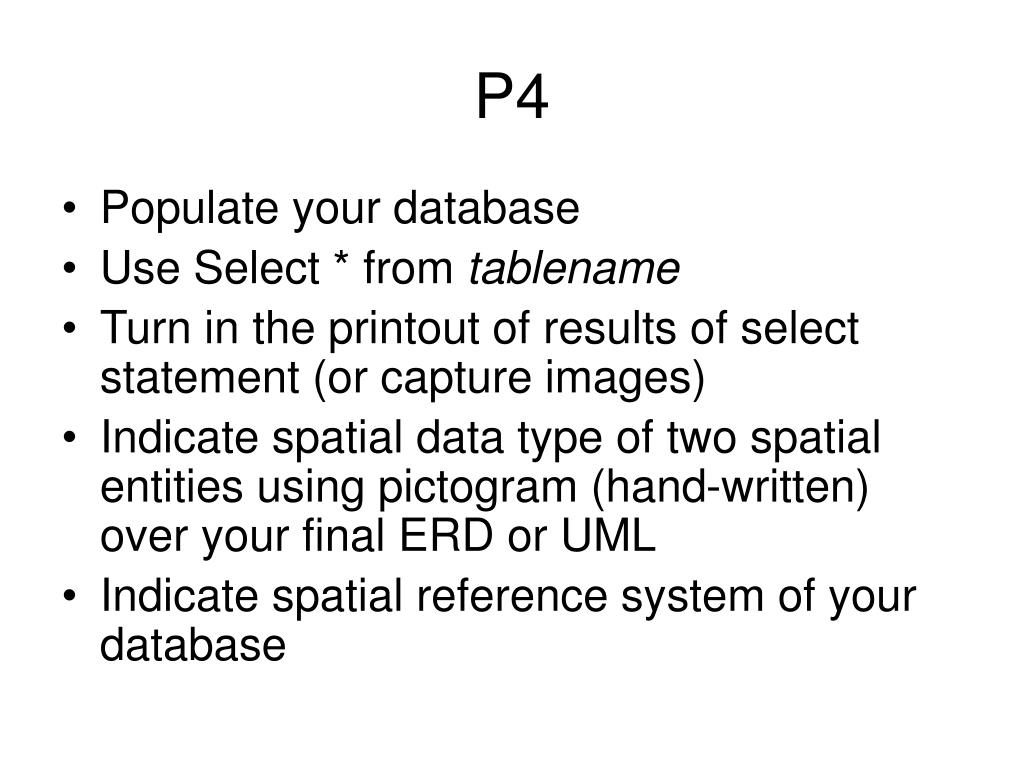 P4

• Populate your database
• Use Select * from tablename
• Turn in the printout of results of select statement (or capture images)
• Indicate spatial data type of two spatial entities using pictogram (hand-written) over your final ERD or UML
• Indicate spatial reference system of your database